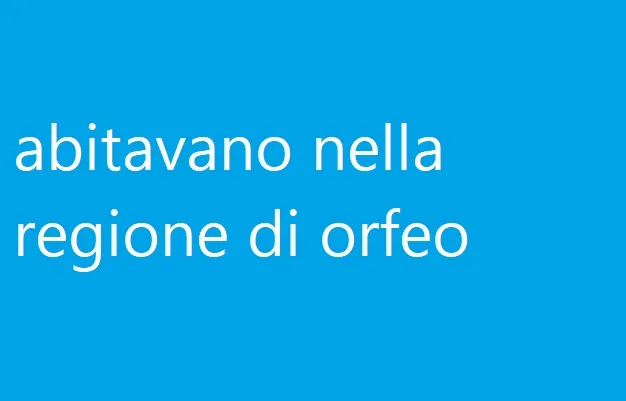 abitavano nella regione di orfeo